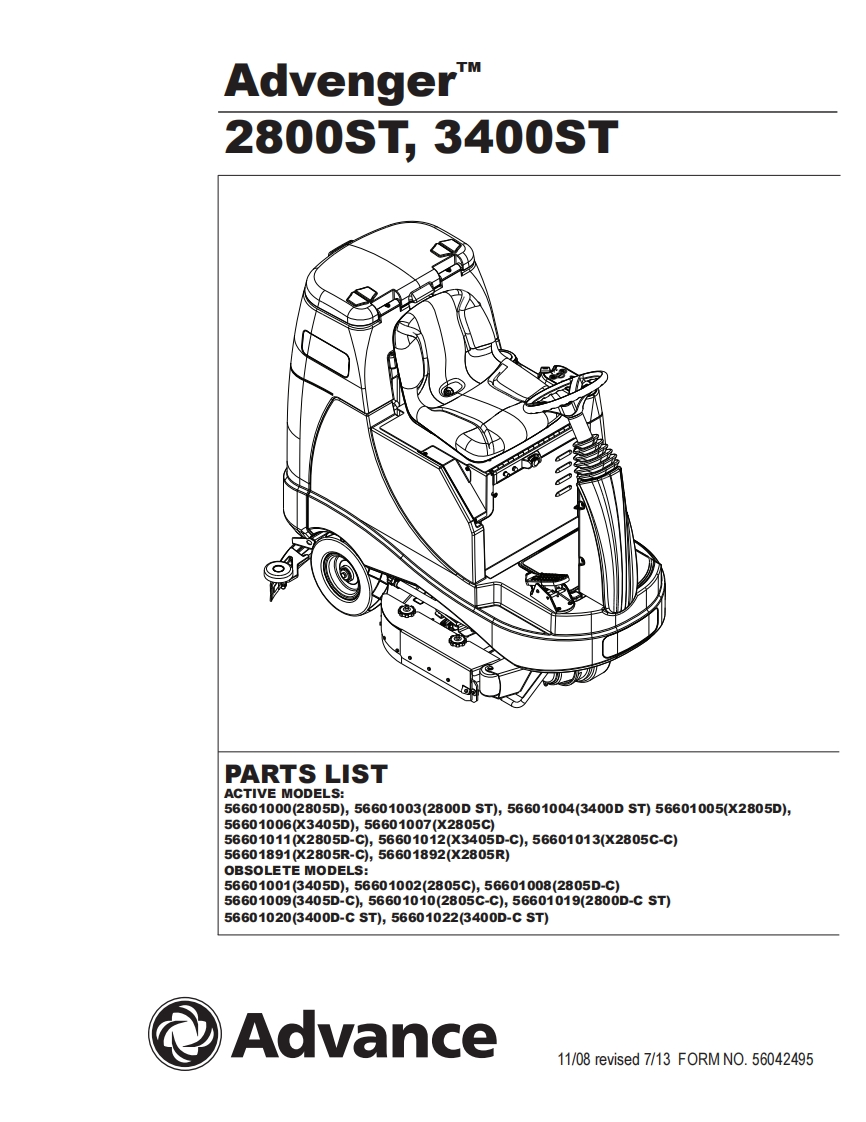 Advenger™
2800ST, 3400ST

PARTS LIST
ACTIVE MODELS:
56601000(2805D), 56601003(2800D ST), 56601004(3400D ST) 56601005(X2805D), 56601006(X3405D), 56601007(X2805C)
56601011(X2805D-C), 56601012(X3405D-C), 56601013(X2805C-C)
56601891(X2805R-C), 56601892(X2805R)
OBSOLETE MODELS:
56601001(3405D), 56601002(2805C), 56601008(2805D-C)
56601009(3405D-C), 56601010(2805C-C), 56601019(2800D-C ST)
56601020(3400D-C ST), 56601022(3400D-C ST)

Advance

11/08 revised 7/13 FORM NO. 56042495